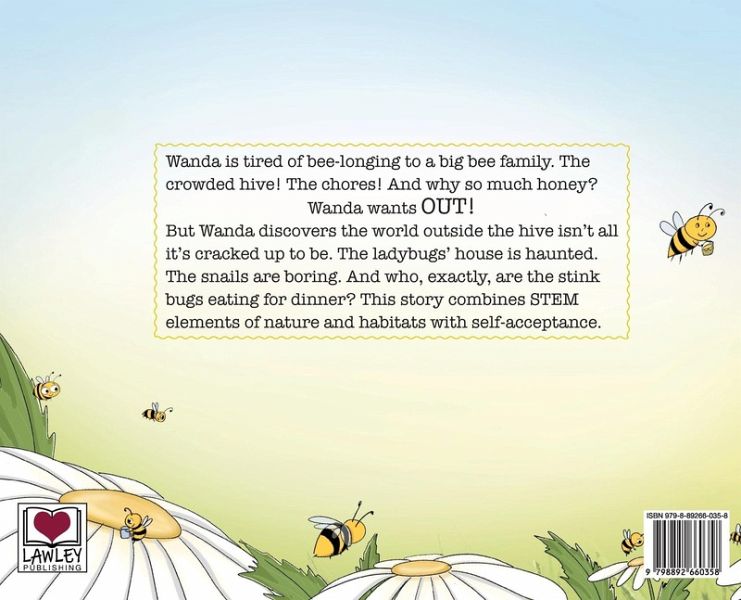 Wanda is tired of bee-longing to a big bee family. The crowded hive! The chores! And why so much honey?

Wanda wants OUT!

But Wanda discovers the world outside the hive isn't all it's cracked up to be. The ladybugs' house is haunted. The snails are boring. And who, exactly, are the stink bugs eating for dinner? This story combines STEM elements of nature and habitats with self-acceptance.

LAWLEY
PUBLISHING

ISBN 979-8-89266-035-8

9 798892 660358